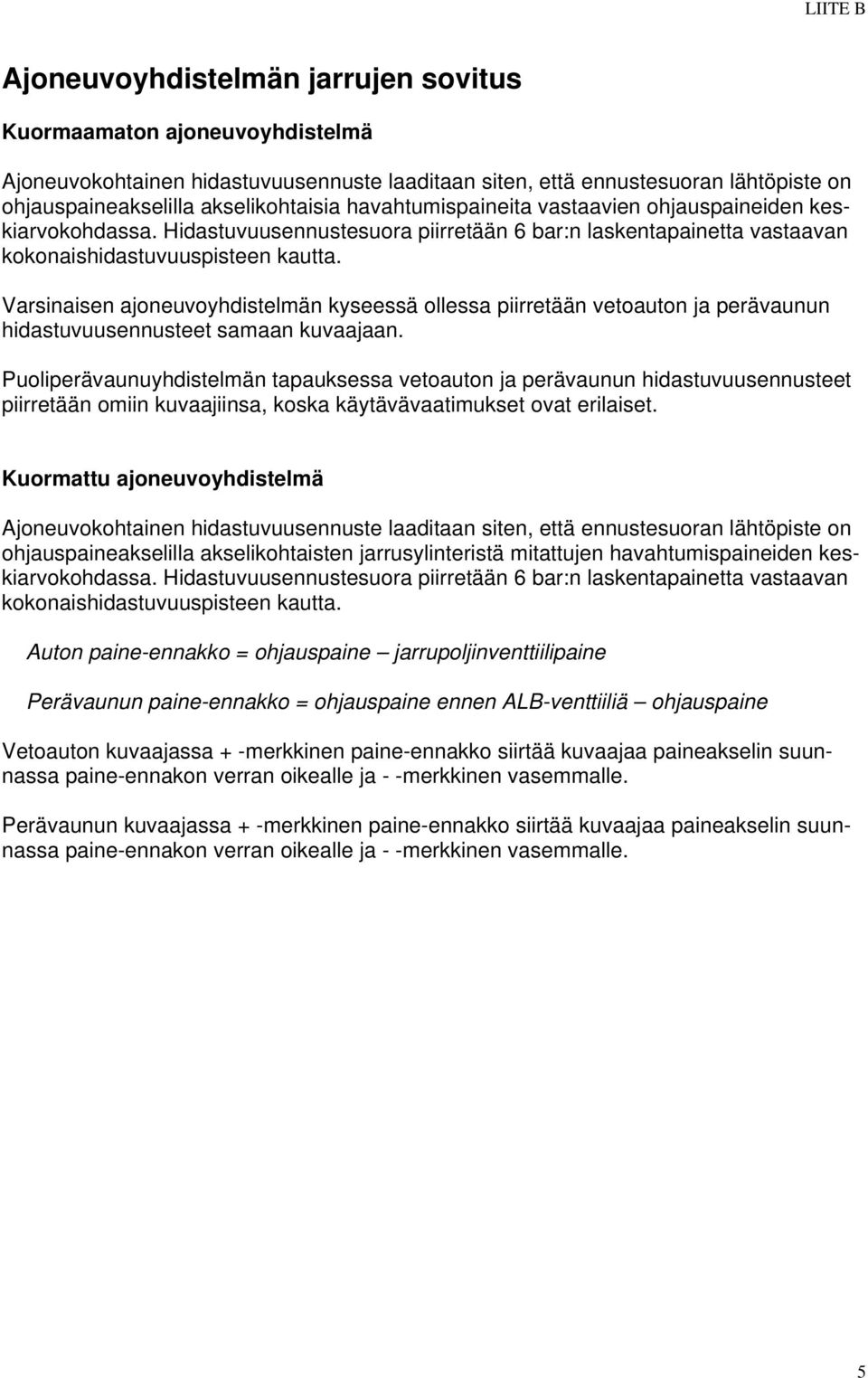 LIITE B

Ajoneuvoyhdistelmän jarrujen sovitus

Kuormaamaton ajoneuvoyhdistelmä

Ajoneuvokohtainen hidastuvuusennuste laaditaan siten, että ennustesuoran lähtöpiste on ohjauspaineakselilla akselikohtaisia havahtumispaineita vastaavien ohjauspaineiden keskiarvokohdassa. Hidastuvuusennustesuora piirretään 6 bar:n laskentapainetta vastaavan kokonaishidastuvuuspisteen kautta.

Varsinaisen ajoneuvoyhdistelmän kyseessä ollessa piirretään vetoauton ja perävaunun hidastuvuusennusteet samaan kuvaajaan.

Puoliperävaunuyhdistelmän tapauksessa vetoauton ja perävaunun hidastuvuusennusteet piirretään omiin kuvaajiinsa, koska käytävävaatimukset ovat erilaiset.

Kuormattu ajoneuvoyhdistelmä

Ajoneuvokohtainen hidastuvuusennuste laaditaan siten, että ennustesuoran lähtöpiste on ohjauspaineakselilla akselikohtaisten jarrusylinteristä mitattujen havahtumispaineiden keskiarvokohdassa. Hidastuvuusennustesuora piirretään 6 bar:n laskentapainetta vastaavan kokonaishidastuvuuspisteen kautta.

Auton paine-ennakko = ohjauspaine – jarrupoljinventtiilipaine

Perävaunun paine-ennakko = ohjauspaine ennen ALB-venttiiliä – ohjauspaine

Vetoauton kuvaajassa + -merkkinen paine-ennakko siirtää kuvaajaa paineakselin suunnassa paine-ennakon verran oikealle ja - -merkkinen vasemmalle.

Perävaunun kuvaajassa + -merkkinen paine-ennakko siirtää kuvaajaa paineakselin suunnassa paine-ennakon verran oikealle ja - -merkkinen vasemmalle.

5